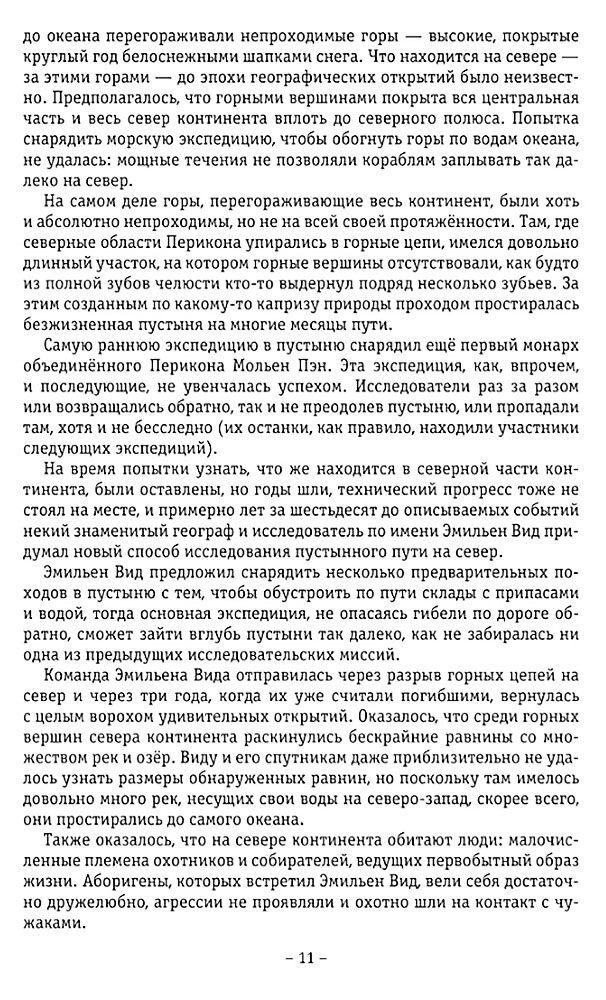 до океана перегораживали непроходимые горы — высокие, покрытые круглый год белоснежными шапками снега. Что находится на севере — за этими горами — до эпохи географических открытий было неизвестно. Предполагалось, что горными вершинами покрыта вся центральная часть и весь север континента вплоть до северного полюса. Попытка снарядить морскую экспедицию, чтобы обогнуть горы по водам океана, не удалась: мощные течения не позволяли кораблям заплывать так далеко на север.

На самом деле горы, перегораживающие весь континент, были хоть и абсолютно непроходимы, но не на всей своей протяжённости. Там, где северные области Перикона упирались в горные цепи, имелся довольно длинный участок, на котором горные вершины отсутствовали, как будто из полной зубов челюсти кто-то выдернул подряд несколько зубьев. За этим созданным по какому-то капризу природы проходом простиралась безжизненная пустыня на многие месяцы пути.

Самую раннюю экспедицию в пустыню снарядил ещё первый монарх объединённого Перикона Мольен Пэн. Эта экспедиция, как, впрочем, и последующие, не увенчалась успехом. Исследователи раз за разом или возвращались обратно, так и не преодолев пустыню, или пропадали там, хотя и не бесследно (их останки, как правило, находили участники следующих экспедиций).

На время попытки узнать, что же находится в северной части континента, были оставлены, но годы шли, технический прогресс тоже не стоял на месте, и примерно лет за шестьдесят до описываемых событий некий знаменитый географ и исследователь по имени Эмильен Вид придумал новый способ исследования пустынного пути на север.

Эмильен Вид предложил снарядить несколько предварительных походов в пустыню с тем, чтобы обустроить по пути склады с припасами и водой, тогда основная экспедиция, не опасаясь гибели по дороге обратно, сможет зайти вглубь пустыни так далеко, как не забиралась ни одна из предыдущих исследовательских миссий.

Команда Эмильена Вида отправилась через разрыв горных цепей на север и через три года, когда их уже считали погибшими, вернулась с целым ворохом удивительных открытий. Оказалось, что среди горных вершин севера континента раскинулись бескрайние равнины со множеством рек и озёр. Виду и его спутникам даже приблизительно не удалось узнать размеры обнаруженных равнин, но поскольку там имелось довольно много рек, несущих свои воды на северо-запад, скорее всего, они простирались до самого океана.

Также оказалось, что на севере континента обитают люди: малочисленные племена охотников и собирателей, ведущих первобытный образ жизни. Аборигены, которых встретил Эмильен Вид, вели себя достаточно дружелюбно, агрессии не проявляли и охотно шли на контакт с чужаками.

– 11 –